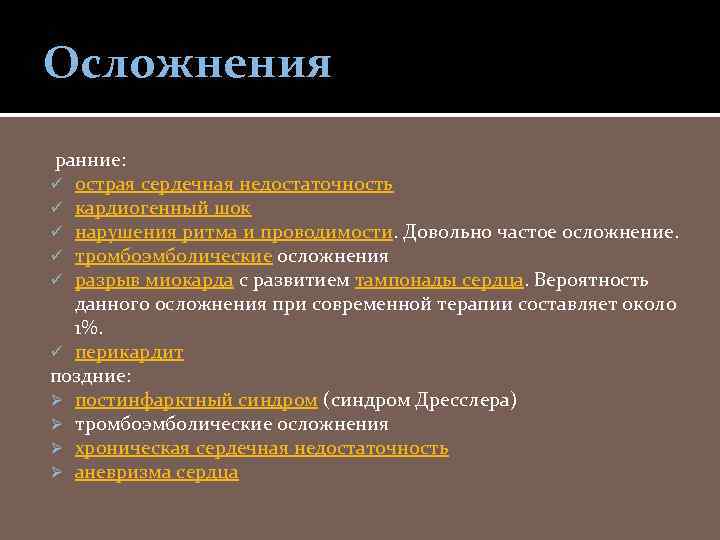 Осложнения

ранние:
✓ острая сердечная недостаточность
✓ кардиогенный шок
✓ нарушения ритма и проводимости. Довольно частое осложнение.
✓ тромбоэмболические осложнения
✓ разрыв миокарда с развитием тампонады сердца. Вероятность данного осложнения при современной терапии составляет около 1%.
✓ перикардит
поздние:
➢ постинфарктный синдром (синдром Дресслера)
➢ тромбоэмболические осложнения
➢ хроническая сердечная недостаточность
➢ аневризма сердца